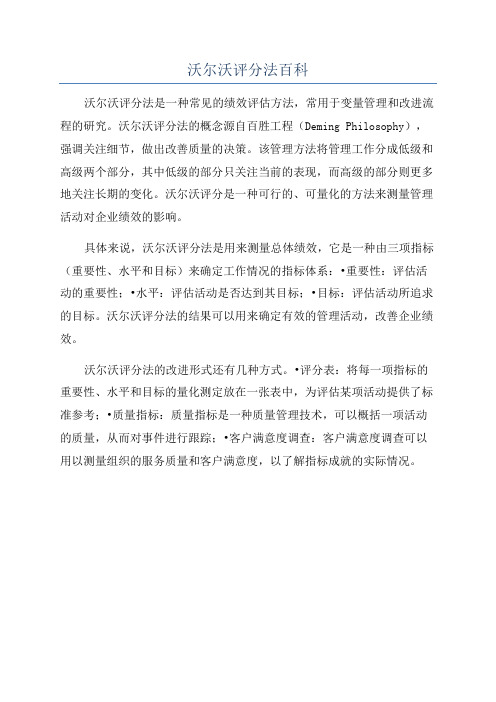 沃尔沃评分法百科

沃尔沃评分法是一种常见的绩效评估方法，常用于变量管理和改进流程的研究。沃尔沃评分法的概念源自百胜工程（Deming Philosophy），强调关注细节，做出改善质量的决策。该管理方法将管理工作分成低级和高级两个部分，其中低级的部分只关注当前的表现，而高级的部分则更多地关注长期的变化。沃尔沃评分是一种可行的、可量化的方法来测量管理活动对企业绩效的影响。

具体来说，沃尔沃评分法是用来测量总体绩效，它是一种由三项指标（重要性、水平和目标）来确定工作情况的指标体系：•重要性：评估活动的重要性；•水平：评估活动是否达到其目标；•目标：评估活动所追求的目标。沃尔沃评分法的结果可以用来确定有效的管理活动，改善企业绩效。

沃尔沃评分法的改进形式还有几种方式。•评分表：将每一项指标的重要性、水平和目标的量化测定放在一张表中，为评估某项活动提供了标准参考；•质量指标：质量指标是一种质量管理技术，可以概括一项活动的质量，从而对事件进行跟踪；•客户满意度调查：客户满意度调查可以用以测量组织的服务质量和客户满意度，以了解指标成就的实际情况。